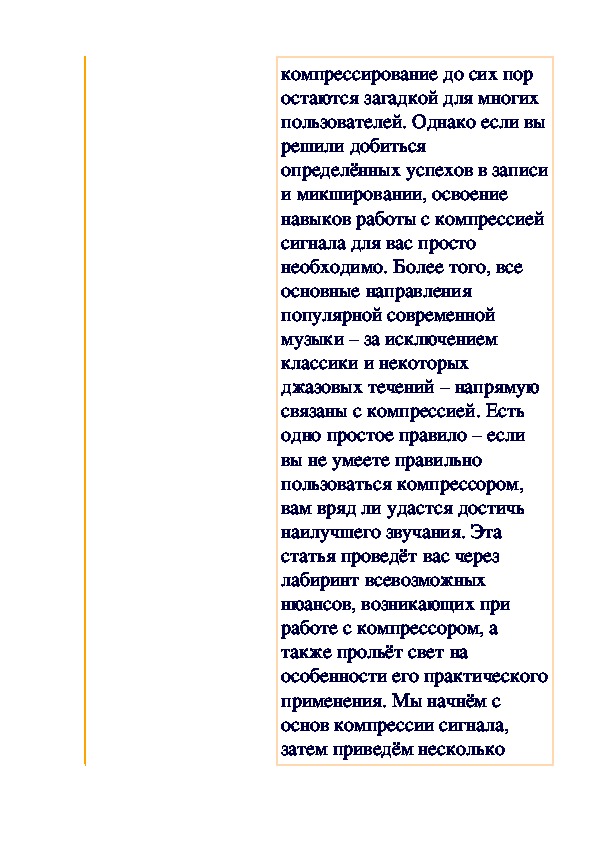 компрессирование до сих пор остаются загадкой для многих пользователей. Однако если вы решили добиться определённых успехов в записи и микшировании, освоение навыков работы с компрессией сигнала для вас просто необходимо. Более того, все основные направления популярной современной музыки – за исключением классики и некоторых джазовых течений – напрямую связаны с компрессией. Есть одно простое правило – если вы не умеете правильно пользоваться компрессором, вам вряд ли удастся достичь наилучшего звучания. Эта статья проведёт вас через лабиринт всевозможных нюансов, возникающих при работе с компрессором, а также прольёт свет на особенности его практического применения. Мы начнём с основ компрессии сигнала, затем приведём несколько